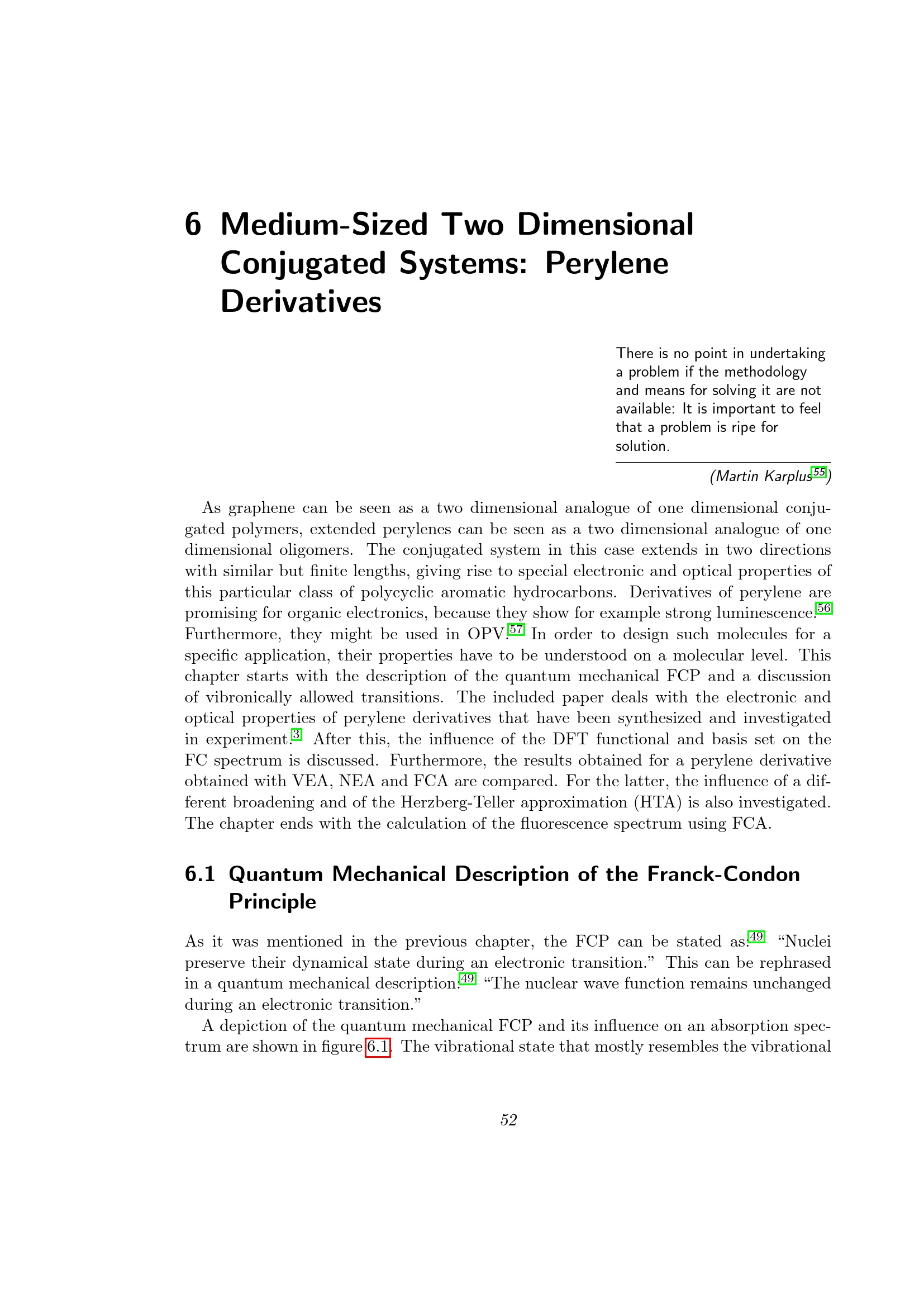 6 Medium-Sized Two Dimensional Conjugated Systems: Perylene Derivatives

There is no point in undertaking a problem if the methodology and means for solving it are not available: It is important to feel that a problem is ripe for solution.

(Martin Karplus$^{55}$)

As graphene can be seen as a two dimensional analogue of one dimensional conjugated polymers, extended perylenes can be seen as a two dimensional analogue of one dimensional oligomers. The conjugated system in this case extends in two directions with similar but finite lengths, giving rise to special electronic and optical properties of this particular class of polycyclic aromatic hydrocarbons. Derivatives of perylene are promising for organic electronics, because they show for example strong luminescence.$^{56}$ Furthermore, they might be used in OPV.$^{57}$ In order to design such molecules for a specific application, their properties have to be understood on a molecular level. This chapter starts with the description of the quantum mechanical FCP and a discussion of vibronically allowed transitions. The included paper deals with the electronic and optical properties of perylene derivatives that have been synthesized and investigated in experiment.$^{3}$ After this, the influence of the DFT functional and basis set on the FC spectrum is discussed. Furthermore, the results obtained for a perylene derivative obtained with VEA, NEA and FCA are compared. For the latter, the influence of a different broadening and of the Herzberg-Teller approximation (HTA) is also investigated. The chapter ends with the calculation of the fluorescence spectrum using FCA.

6.1 Quantum Mechanical Description of the Franck-Condon Principle

As it was mentioned in the previous chapter, the FCP can be stated as:$^{49}$ "Nuclei preserve their dynamical state during an electronic transition." This can be rephrased in a quantum mechanical description:$^{49}$ "The nuclear wave function remains unchanged during an electronic transition."

A depiction of the quantum mechanical FCP and its influence on an absorption spectrum are shown in figure 6.1. The vibrational state that mostly resembles the vibrational

52